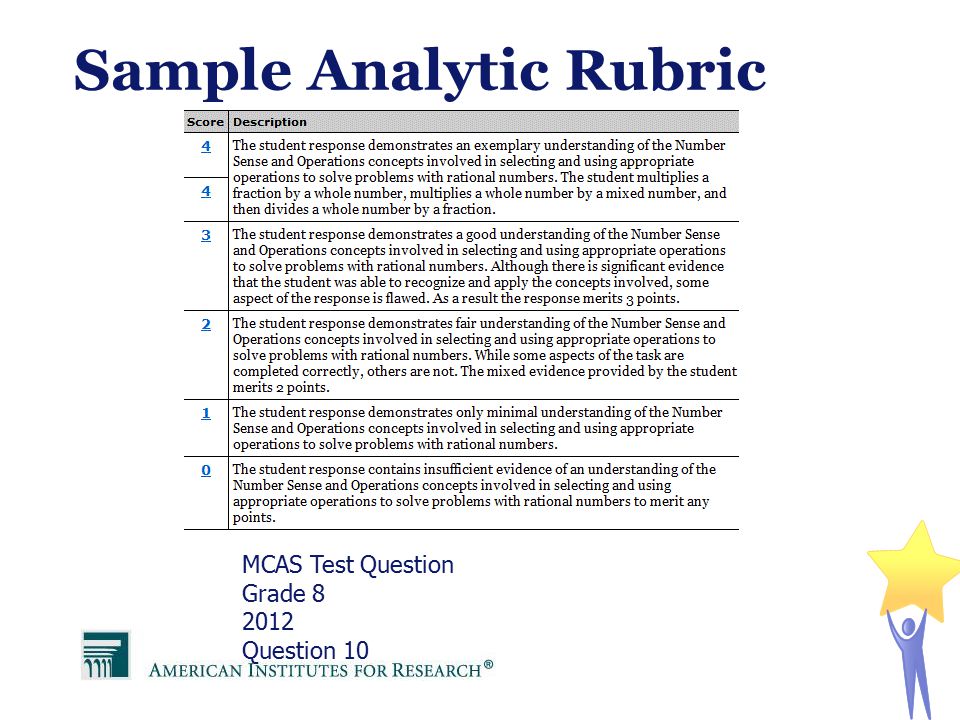 Sample Analytic Rubric

| Score | Description |
|---|---|
| 4 | The student response demonstrates an exemplary understanding of the Number Sense and Operations concepts involved in selecting and using appropriate operations to solve problems with rational numbers. The student multiplies a fraction by a whole number, multiplies a whole number by a mixed number, and then divides a whole number by a fraction. |
| 4 | |
| 3 | The student response demonstrates a good understanding of the Number Sense and Operations concepts involved in selecting and using appropriate operations to solve problems with rational numbers. Although there is significant evidence that the student was able to recognize and apply the concepts involved, some aspect of the response is flawed. As a result the response merits 3 points. |
| 2 | The student response demonstrates fair understanding of the Number Sense and Operations concepts involved in selecting and using appropriate operations to solve problems with rational numbers. While some aspects of the task are completed correctly, others are not. The mixed evidence provided by the student merits 2 points. |
| 1 | The student response demonstrates only minimal understanding of the Number Sense and Operations concepts involved in selecting and using appropriate operations to solve problems with rational numbers. |
| 0 | The student response contains insufficient evidence of an understanding of the Number Sense and Operations concepts involved in selecting and using appropriate operations to solve problems with rational numbers to merit any points. |

MCAS Test Question
Grade 8
2012
Question 10

AMERICAN INSTITUTES FOR RESEARCH®